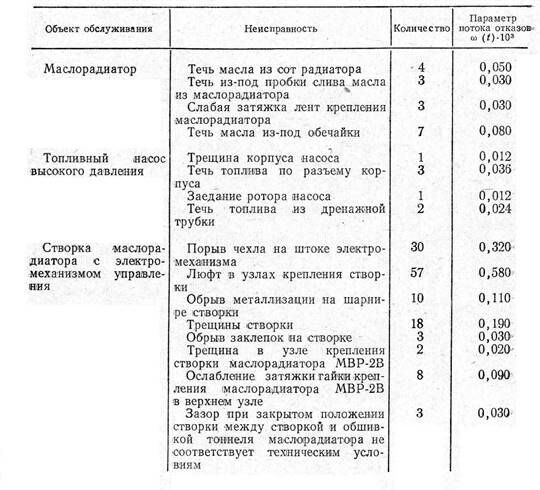 | Объект обслуживания | Неисправность | Количество | Параметр потока отказов $\omega(t) \cdot 10^3$ |
|---|---|---|---|
| Маслорадиатор | Течь масла из сот радиатора | 4 | 0,050 |
| | Течь из-под пробки слива масла из маслорадиатора | 3 | 0,030 |
| | Слабая затяжка лент крепления маслорадиатора | 3 | 0,030 |
| | Течь масла из-под обечайки | 7 | 0,080 |
| Топливный насос высокого давления | Трещина корпуса насоса | 1 | 0,012 |
| | Течь топлива по разъему корпуса | 3 | 0,036 |
| | Заедание ротора насоса | 1 | 0,012 |
| | Течь топлива из дренажной трубки | 2 | 0,024 |
| Створка маслорадиатора с электромеханизмом управления | Порыв чехла на штоке электромеханизма | 30 | 0,320 |
| | Люфт в узлах крепления створки | 57 | 0,580 |
| | Обрыв металлизации на шарнире створки | 10 | 0,110 |
| | Трещины створки | 18 | 0,190 |
| | Обрыв заклепок на створке | 3 | 0,030 |
| | Трещина в узле крепления створки маслорадиатора МВР-2В | 2 | 0,020 |
| | Ослабление затяжки гайки крепления маслорадиатора МВР-2В в верхнем узле | 8 | 0,090 |
| | Зазор при закрытом положении створки между створкой и обшивкой тоннеля маслорадиатора не соответствует техническим условиям | 3 | 0,030 |